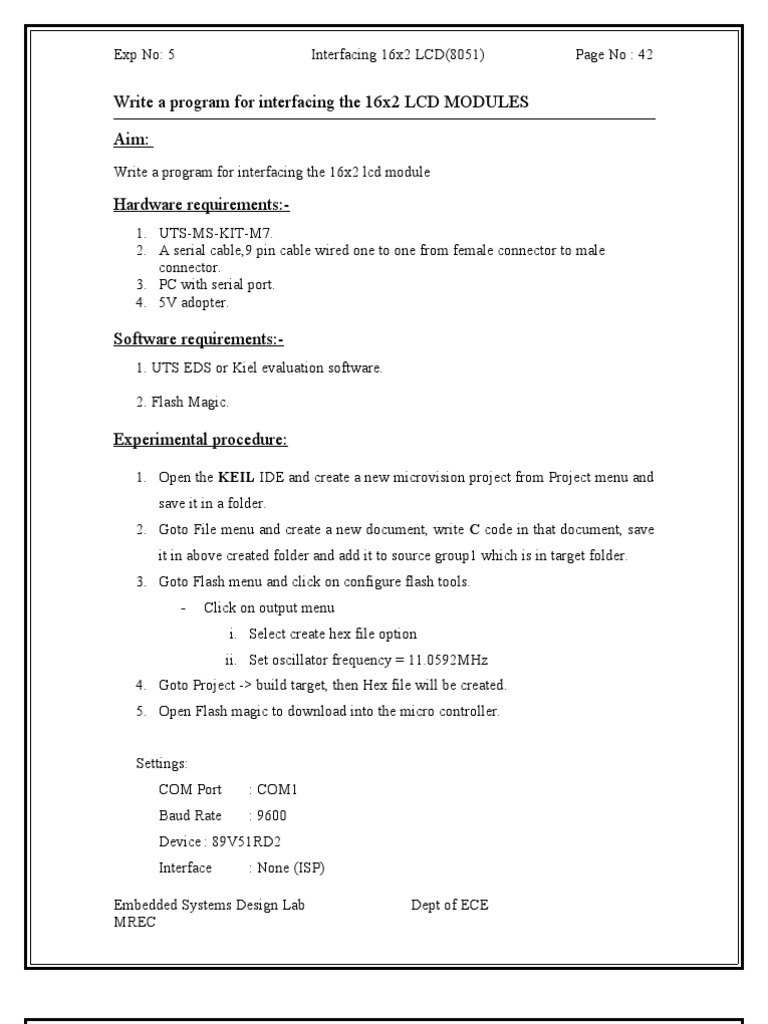 Exp No: 5 Interfacing 16x2 LCD(8051) Page No : 42

Write a program for interfacing the 16x2 LCD MODULES

Aim:

Write a program for interfacing the 16x2 lcd module

Hardware requirements:-

1. UTS-MS-KIT-M7.
2. A serial cable,9 pin cable wired one to one from female connector to male connector.
3. PC with serial port.
4. 5V adopter.

Software requirements:-

1. UTS EDS or Kiel evaluation software.

2. Flash Magic.

Experimental procedure:

1. Open the KEIL IDE and create a new microvision project from Project menu and save it in a folder.
2. Goto File menu and create a new document, write C code in that document, save it in above created folder and add it to source group1 which is in target folder.
3. Goto Flash menu and click on configure flash tools.
- Click on output menu
i. Select create hex file option
ii. Set oscillator frequency = 11.0592MHz
4. Goto Project -> build target, then Hex file will be created.
5. Open Flash magic to download into the micro controller.

Settings:
COM Port : COM1
Baud Rate : 9600
Device : 89V51RD2
Interface : None (ISP)

Embedded Systems Design Lab Dept of ECE
MREC